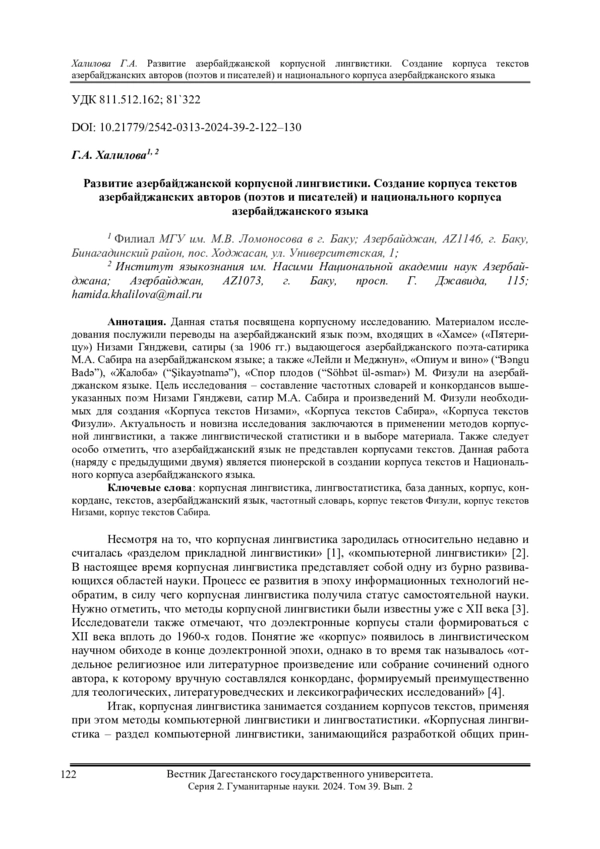 Халилова Г.А. Развитие азербайджанской корпусной лингвистики. Создание корпуса текстов азербайджанских авторов (поэтов и писателей) и национального корпуса азербайджанского языка

УДК 811.512.162; 81`322

DOI: 10.21779/2542-0313-2024-39-2-122–130

Г.А. Халилова$^{1, 2}$

Развитие азербайджанской корпусной лингвистики. Создание корпуса текстов азербайджанских авторов (поэтов и писателей) и национального корпуса азербайджанского языка

$^1$ Филиал МГУ им. М.В. Ломоносова в г. Баку; Азербайджан, AZ1146, г. Баку, Бинагадинский район, пос. Ходжасан, ул. Университетская, 1;
$^2$ Институт языкознания им. Насими Национальной академии наук Азербайджана; Азербайджан, AZ1073, г. Баку, просп. Г. Джавида, 115; hamida.khalilova@mail.ru

Аннотация. Данная статья посвящена корпусному исследованию. Материалом исследования послужили переводы на азербайджанский язык поэм, входящих в «Хамсе» («Пятерицу») Низами Гянджеви, сатиры (за 1906 гг.) выдающегося азербайджанского поэта-сатирика М.А. Сабира на азербайджанском языке; а также «Лейли и Меджнун», «Опиум и вино» (“Bəngu Badə”), «Жалоба» (“Şikayətnamə”), «Спор плодов (“Söhbət ül-əsmar») М. Физули на азербайджанском языке. Цель исследования – составление частотных словарей и конкордансов вышеуказанных поэм Низами Гянджеви, сатир М.А. Сабира и произведений М. Физули необходимых для создания «Корпуса текстов Низами», «Корпуса текстов Сабира», «Корпуса текстов Физули». Актуальность и новизна исследования заключаются в применении методов корпусной лингвистики, а также лингвистической статистики и в выборе материала. Также следует особо отметить, что азербайджанский язык не представлен корпусами текстов. Данная работа (наряду с предыдущими двумя) является пионерской в создании корпуса текстов и Национального корпуса азербайджанского языка.

Ключевые слова: корпусная лингвистика, лингвостатистика, база данных, корпус, конкорданс, текстов, азербайджанский язык, частотный словарь, корпус текстов Физули, корпус текстов Низами, корпус текстов Сабира.

Несмотря на то, что корпусная лингвистика зародилась относительно недавно и считалась «разделом прикладной лингвистики» [1], «компьютерной лингвистики» [2]. В настоящее время корпусная лингвистика представляет собой одну из бурно развивающихся областей науки. Процесс ее развития в эпоху информационных технологий необратим, в силу чего корпусная лингвистика получила статус самостоятельной науки. Нужно отметить, что методы корпусной лингвистики были известны уже с XII века [3]. Исследователи также отмечают, что доэлектронные корпусы стали формироваться с XII века вплоть до 1960-х годов. Понятие же «корпус» появилось в лингвистическом научном обиходе в конце доэлектронной эпохи, однако в то время так называлось «отдельное религиозное или литературное произведение или собрание сочинений одного автора, к которому вручную составлялся конкорданс, формируемый преимущественно для теологических, литературоведческих и лексикографических исследований» [4].

Итак, корпусная лингвистика занимается созданием корпусов текстов, применяя при этом методы компьютерной лингвистики и лингвостатистики. «Корпусная лингвистика – раздел компьютерной лингвистики, занимающийся разработкой общих прин-

122 Вестник Дагестанского государственного университета. Серия 2. Гуманитарные науки. 2024. Том 39. Вып. 2